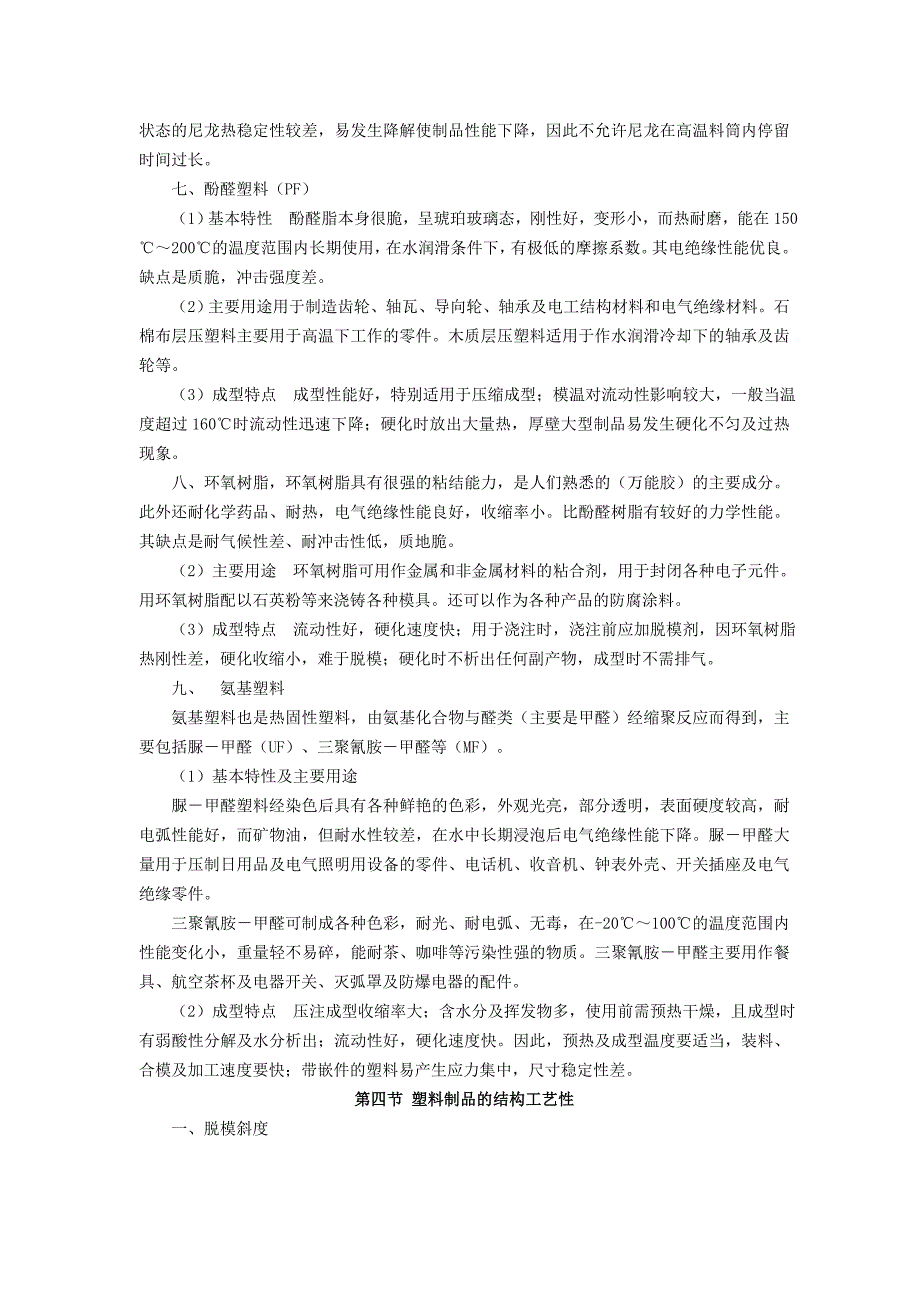 状态的尼龙热稳定性较差，易发生降解使制品性能下降，因此不允许尼龙在高温料筒内停留时间过长。

七、酚醛塑料（PF）

（1）基本特性　酚醛脂本身很脆，呈琥珀玻璃态，刚性好，变形小，而热耐磨，能在150℃～200℃的温度范围内长期使用，在水润滑条件下，有极低的摩擦系数。其电绝缘性能优良。缺点是质脆，冲击强度差。

（2）主要用途用于制造齿轮、轴瓦、导向轮、轴承及电工结构材料和电气绝缘材料。石棉布层压塑料主要用于高温下工作的零件。木质层压塑料适用于作水润滑冷却下的轴承及齿轮等。

（3）成型特点　成型性能好，特别适用于压缩成型；模温对流动性影响较大，一般当温度超过160℃时流动性迅速下降；硬化时放出大量热，厚壁大型制品易发生硬化不匀及过热现象。

八、环氧树脂，环氧树脂具有很强的粘结能力，是人们熟悉的（万能胶）的主要成分。此外还耐化学药品、耐热，电气绝缘性能良好，收缩率小。比酚醛树脂有较好的力学性能。其缺点是耐气候性差、耐冲击性低，质地脆。

（2）主要用途　环氧树脂可用作金属和非金属材料的粘合剂，用于封闭各种电子元件。用环氧树脂配以石英粉等来浇铸各种模具。还可以作为各种产品的防腐涂料。

（3）成型特点　流动性好，硬化速度快；用于浇注时，浇注前应加脱模剂，因环氧树脂热刚性差，硬化收缩小，难于脱模；硬化时不析出任何副产物，成型时不需排气。

九、　氨基塑料

氨基塑料也是热固性塑料，由氨基化合物与醛类（主要是甲醛）经缩聚反应而得到，主要包括脲－甲醛（UF）、三聚氰胺－甲醛等（MF）。

（1）基本特性及主要用途

脲－甲醛塑料经染色后具有各种鲜艳的色彩，外观光亮，部分透明，表面硬度较高，耐电弧性能好，而矿物油，但耐水性较差，在水中长期浸泡后电气绝缘性能下降。脲－甲醛大量用于压制日用品及电气照明用设备的零件、电话机、收音机、钟表外壳、开关插座及电气绝缘零件。

三聚氰胺－甲醛可制成各种色彩，耐光、耐电弧、无毒，在-20℃～100℃的温度范围内性能变化小，重量轻不易碎，能耐茶、咖啡等污染性强的物质。三聚氰胺－甲醛主要用作餐具、航空茶杯及电器开关、灭弧罩及防爆电器的配件。

（2）成型特点　压注成型收缩率大；含水分及挥发物多，使用前需预热干燥，且成型时有弱酸性分解及水分析出；流动性好，硬化速度快。因此，预热及成型温度要适当，装料、合模及加工速度要快；带嵌件的塑料易产生应力集中，尺寸稳定性差。

第四节 塑料制品的结构工艺性

一、脱模斜度